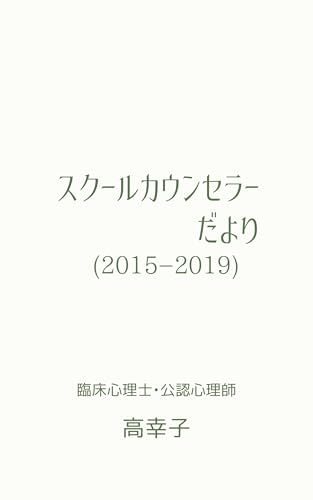 スクールカウンセラー
だより
(2015–2019)

臨床心理士・公認心理師

高幸子